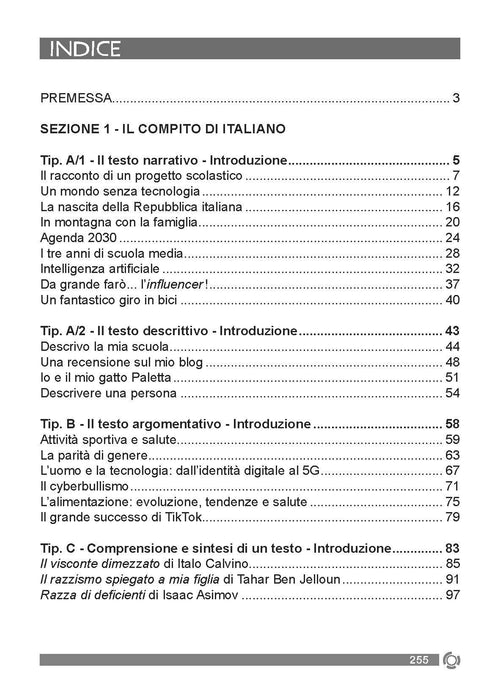 INDICE

PREMESSA 3

SEZIONE 1 - IL COMPITO DI ITALIANO

Tip. A/1 - Il testo narrativo - Introduzione 5
Il racconto di un progetto scolastico 7
Un mondo senza tecnologia 12
La nascita della Repubblica italiana 16
In montagna con la famiglia 20
Agenda 2030 24
I tre anni di scuola media 28
Intelligenza artificiale 32
Da grande farò... l'influencer! 37
Un fantastico giro in bici 40

Tip. A/2 - Il testo descrittivo - Introduzione 43
Descrivo la mia scuola 44
Una recensione sul mio blog 48
Io e il mio gatto Paletta 51
Descrivere una persona 54

Tip. B - Il testo argomentativo - Introduzione 58
Attività sportiva e salute 59
La parità di genere 63
L'uomo e la tecnologia: dall'identità digitale al 5G 67
Il cyberbullismo 71
L'alimentazione: evoluzione, tendenze e salute 75
Il grande successo di TikTok 79

Tip. C - Comprensione e sintesi di un testo - Introduzione 83
Il visconte dimezzato di Italo Calvino 85
Il razzismo spiegato a mia figlia di Tahar Ben Jelloun 91
Razza di deficienti di Isaac Asimov 97

255